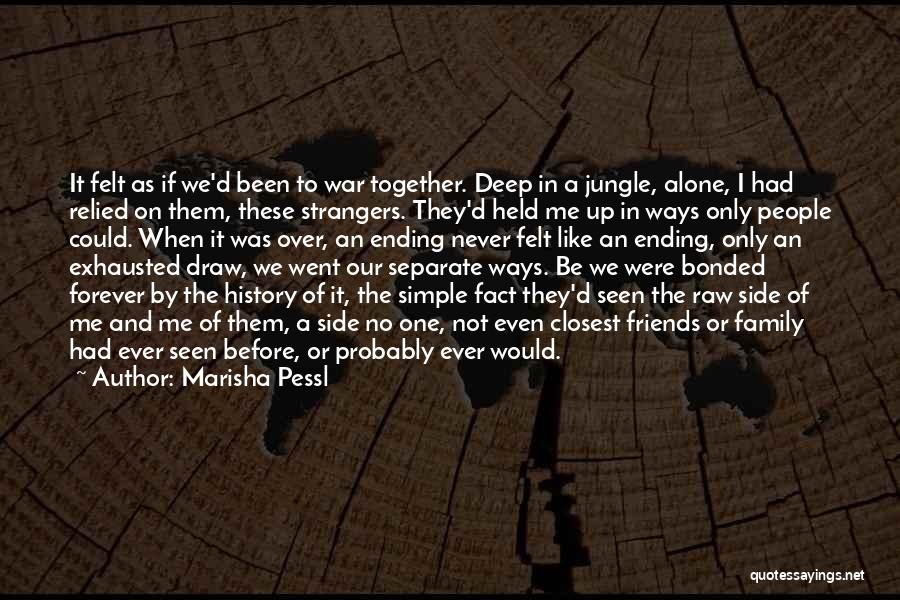 It felt as if we'd been to war together. Deep in a jungle, alone, I had relied on them, these strangers. They'd held me up in ways only people could. When it was over, an ending never felt like an ending, only an exhausted draw, we went our separate ways. Be we were bonded forever by the history of it, the simple fact they'd seen the raw side of me and me of them, a side no one, not even closest friends or family had ever seen before, or probably ever would.

~ Author: Marisha Pessl

quotessayings.net